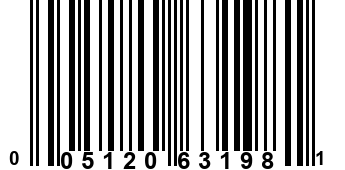 0 05120 63198 1